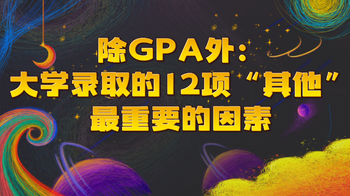 除GPA外：
大学录取的12项“其他”
最重要的因素